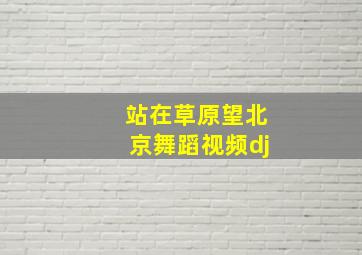 站在草原望北京舞蹈视频dj